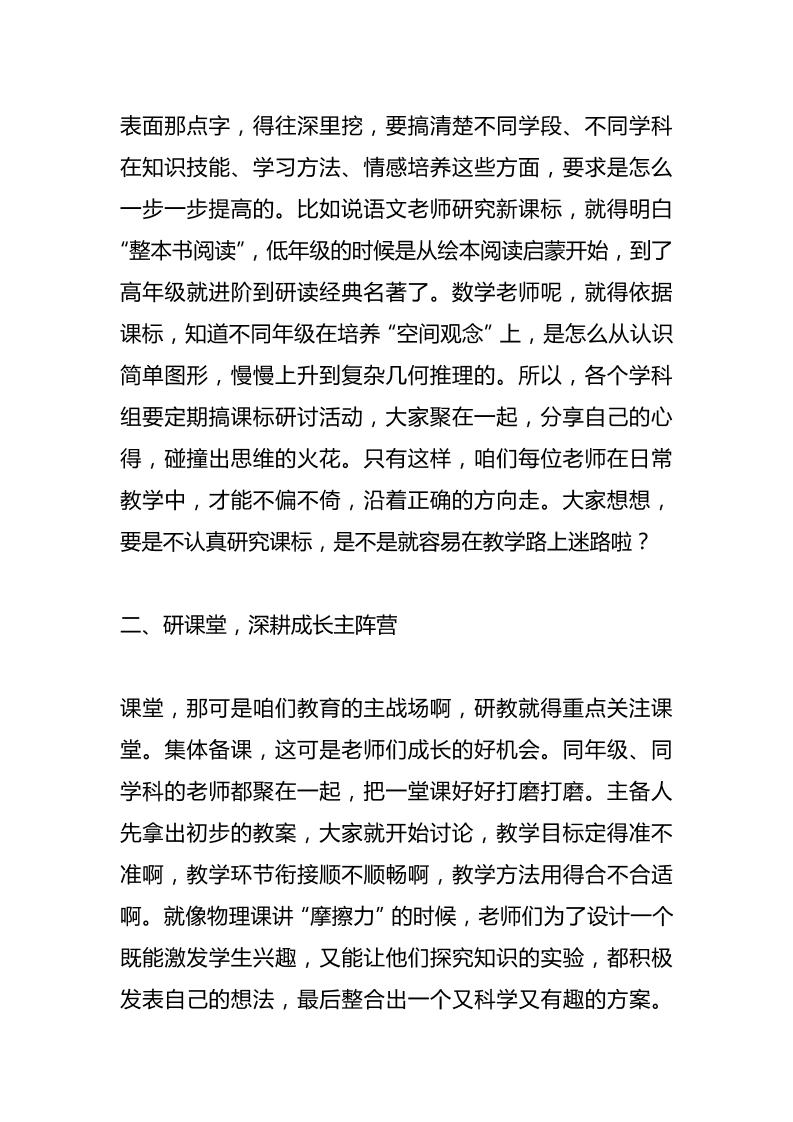 表面那点字，得往深里挖，要搞清楚不同学段、不同学科在知识技能、学习方法、情感培养这些方面，要求是怎么一步一步提高的。比如说语文老师研究新课标，就得明白“整本书阅读”，低年级的时候是从绘本阅读启蒙开始，到了高年级就进阶到研读经典名著了。数学老师呢，就得依据课标，知道不同年级在培养“空间观念”上，是怎么从认识简单图形，慢慢上升到复杂几何推理的。所以，各个学科组要定期搞课标研讨活动，大家聚在一起，分享自己的心得，碰撞出思维的火花。只有这样，咱们每位老师在日常教学中，才能不偏不倚，沿着正确的方向走。大家想想，要是不认真研究课标，是不是就容易在教学路上迷路啦？

二、研课堂，深耕成长主阵营

课堂，那可是咱们教育的主战场啊，研教就得重点关注课堂。集体备课，这可是老师们成长的好机会。同年级、同学科的老师都聚在一起，把一堂课好好打磨打磨。主备人先拿出初步的教案，大家就开始讨论，教学目标定得准不准啊，教学环节衔接顺不顺畅啊，教学方法用得合不合适啊。就像物理课讲“摩擦力”的时候，老师们为了设计一个既能激发学生兴趣，又能让他们探究知识的实验，都积极发表自己的想法，最后整合出一个又科学又有趣的方案。